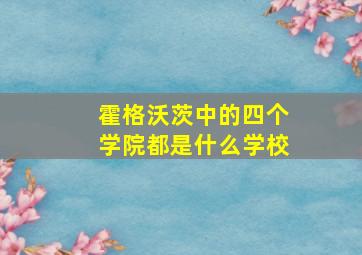 霍格沃茨中的四个学院都是什么学校